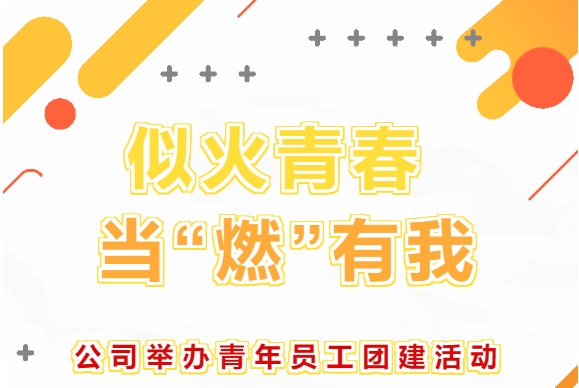 似火青春
当“燃”有我

公司举办青年员工团建活动